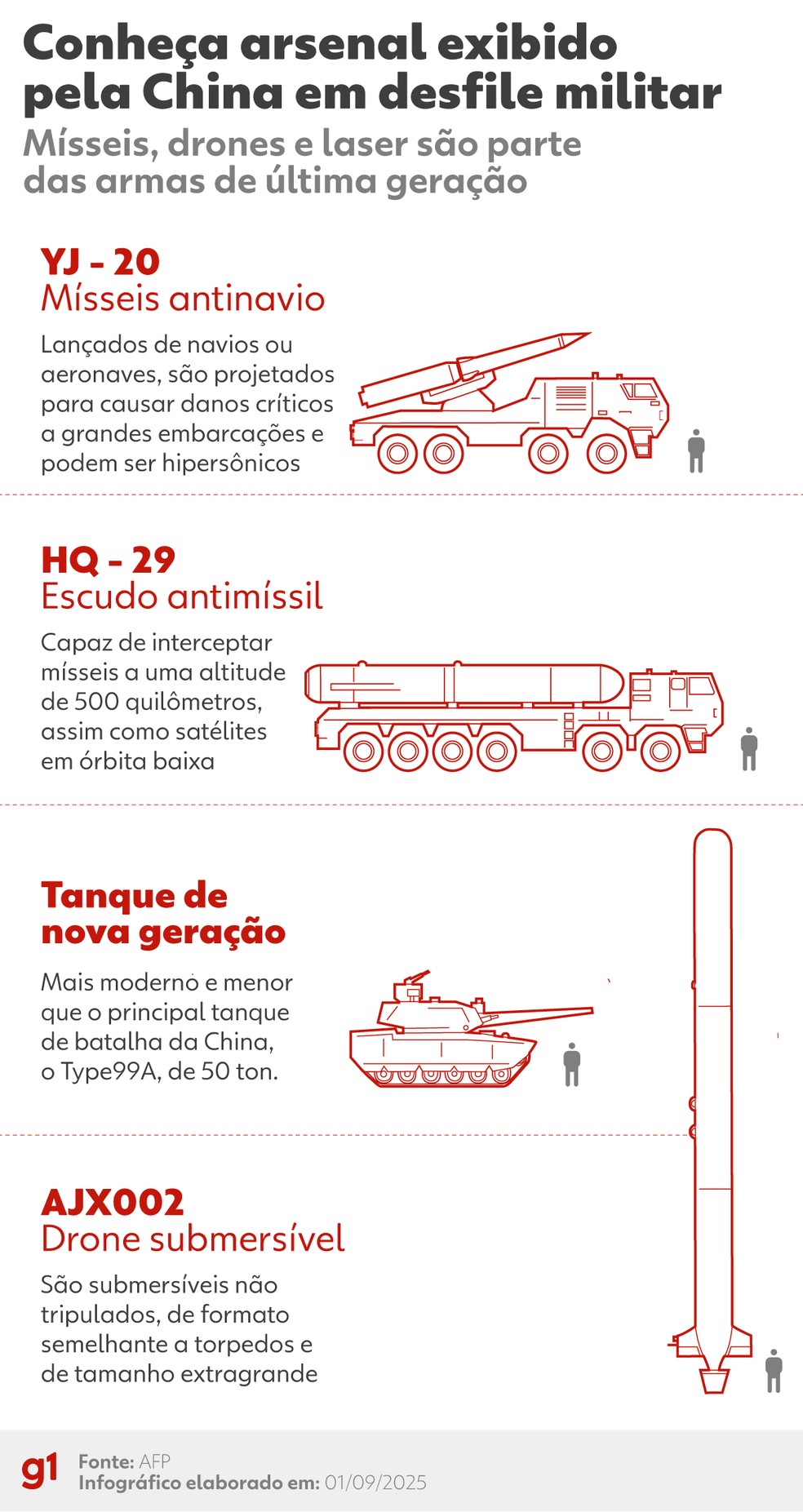 Conheça arsenal exibido pela China em desfile militar
Mísseis, drones e laser são parte das armas de última geração

YJ - 20
Mísseis antinavio

Lançados de navios ou aeronaves, são projetados para causar danos críticos a grandes embarcações e podem ser hipersônicos

HQ - 29
Escudo antimíssil

Capaz de interceptar mísseis a uma altitude de 500 quilômetros, assim como satélites em órbita baixa

Tanque de nova geração

Mais moderno e menor que o principal tanque de batalha da China, o Type99A, de 50 ton.

AJX002
Drone submersível

São submersíveis não tripulados, de formato semelhante a torpedos e de tamanho extragrande

g1
Fonte: AFP
Infográfico elaborado em: 01/09/2025